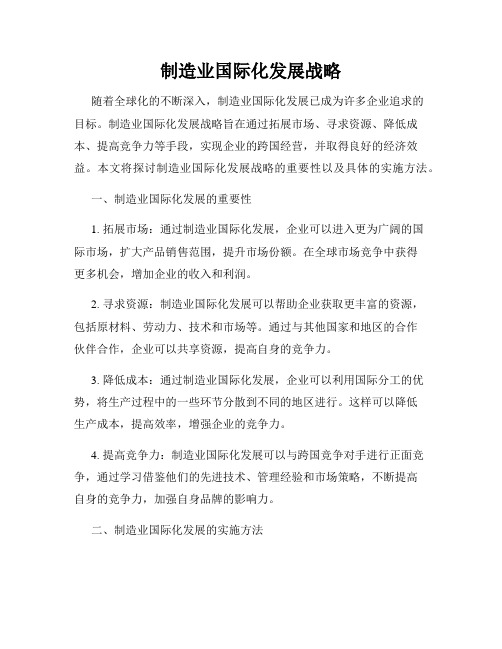 制造业国际化发展战略

随着全球化的不断深入，制造业国际化发展已成为许多企业追求的目标。制造业国际化发展战略旨在通过拓展市场、寻求资源、降低成本、提高竞争力等手段，实现企业的跨国经营，并取得良好的经济效益。本文将探讨制造业国际化发展战略的重要性以及具体的实施方法。

一、制造业国际化发展的重要性

1. 拓展市场：通过制造业国际化发展，企业可以进入更为广阔的国际市场，扩大产品销售范围，提升市场份额。在全球市场竞争中获得更多机会，增加企业的收入和利润。

2. 寻求资源：制造业国际化发展可以帮助企业获取更丰富的资源，包括原材料、劳动力、技术和市场等。通过与其他国家和地区的合作伙伴合作，企业可以共享资源，提高自身的竞争力。

3. 降低成本：通过制造业国际化发展，企业可以利用国际分工的优势，将生产过程中的一些环节分散到不同的地区进行。这样可以降低生产成本，提高效率，增强企业的竞争力。

4. 提高竞争力：制造业国际化发展可以与跨国竞争对手进行正面竞争，通过学习借鉴他们的先进技术、管理经验和市场策略，不断提高自身的竞争力，加强自身品牌的影响力。

二、制造业国际化发展的实施方法